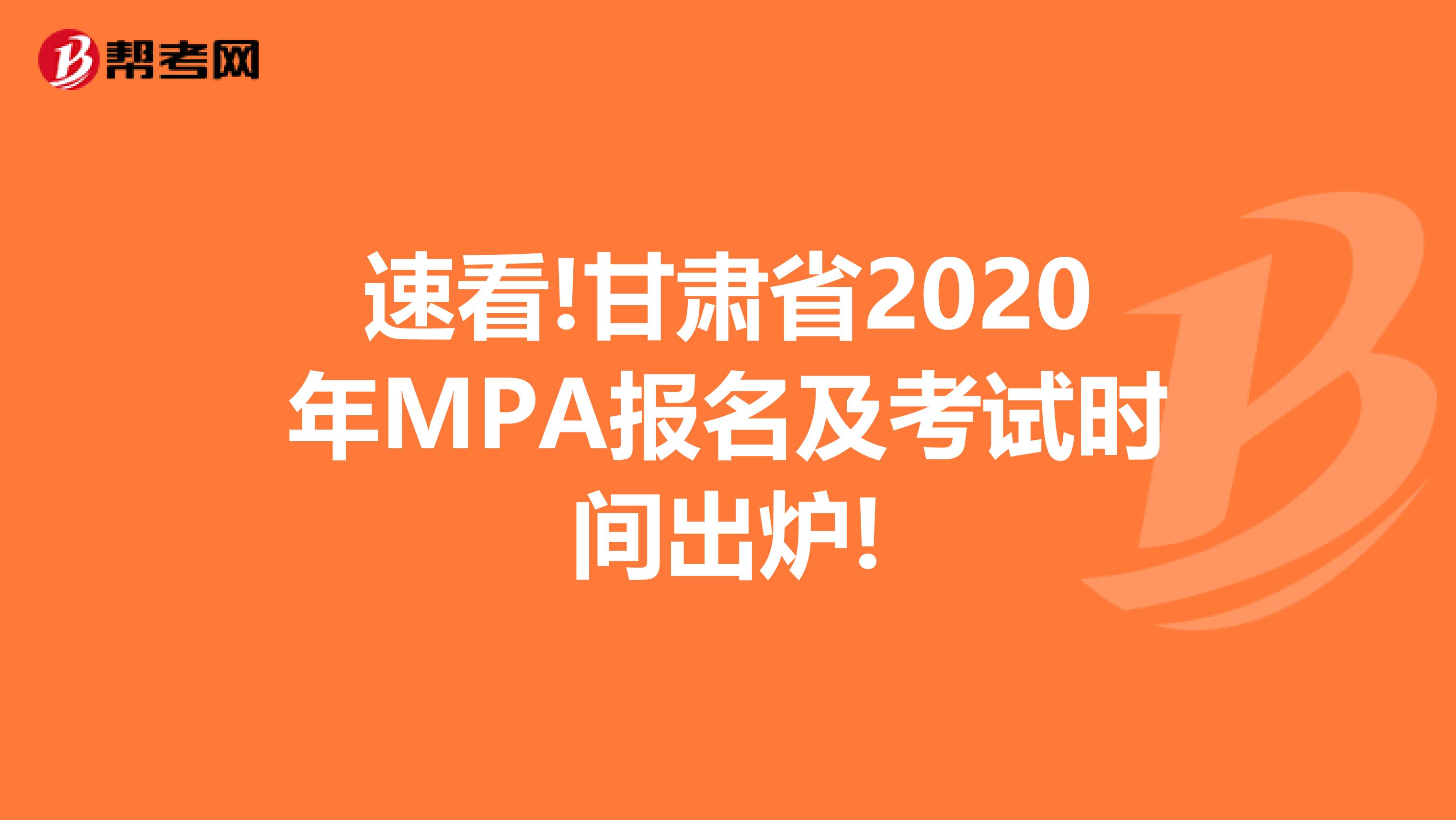 帮考网

速看!甘肃省2020年MPA报名及考试时间出炉!